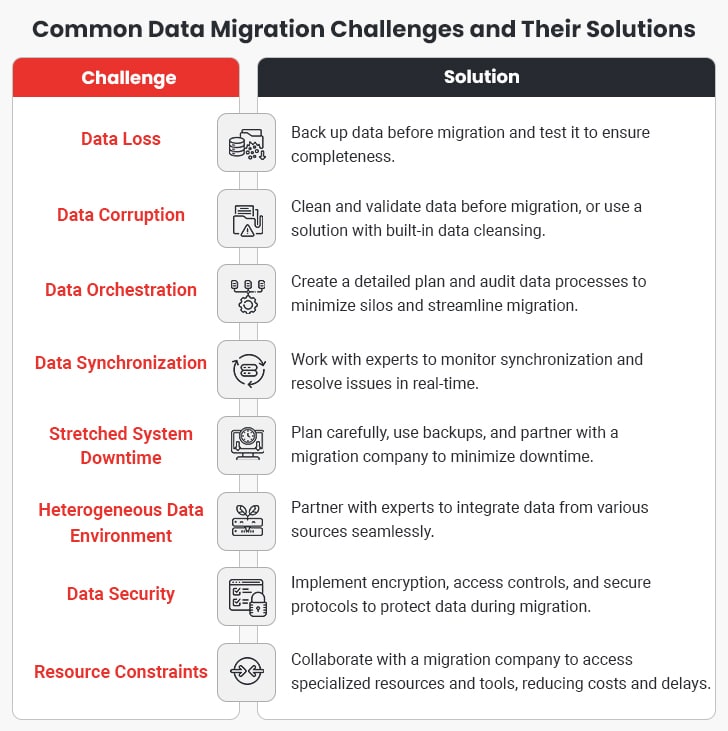 Common Data Migration Challenges and Their Solutions

| Challenge | Solution |
|---|---|
| Data Loss | Back up data before migration and test it to ensure completeness. |
| Data Corruption | Clean and validate data before migration, or use a solution with built-in data cleansing. |
| Data Orchestration | Create a detailed plan and audit data processes to minimize silos and streamline migration. |
| Data Synchronization | Work with experts to monitor synchronization and resolve issues in real-time. |
| Stretched System Downtime | Plan carefully, use backups, and partner with a migration company to minimize downtime. |
| Heterogeneous Data Environment | Partner with experts to integrate data from various sources seamlessly. |
| Data Security | Implement encryption, access controls, and secure protocols to protect data during migration. |
| Resource Constraints | Collaborate with a migration company to access specialized resources and tools, reducing costs and delays. |